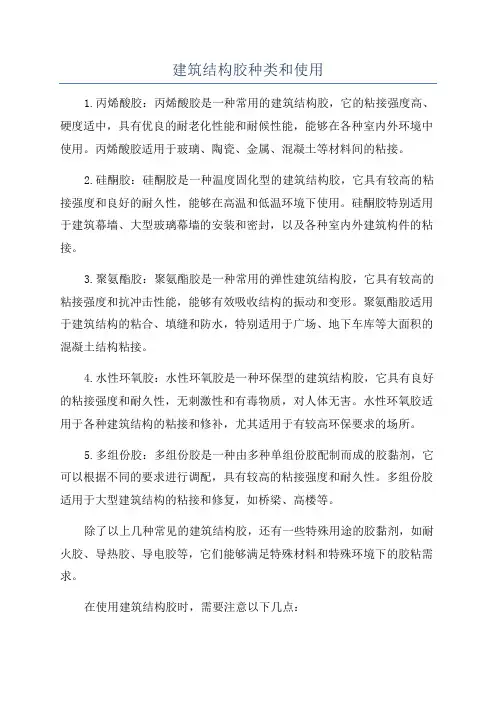 建筑结构胶种类和使用

1.丙烯酸胶：丙烯酸胶是一种常用的建筑结构胶，它的粘接强度高、硬度适中，具有优良的耐老化性能和耐候性能，能够在各种室内外环境中使用。丙烯酸胶适用于玻璃、陶瓷、金属、混凝土等材料间的粘接。

2.硅酮胶：硅酮胶是一种温度固化型的建筑结构胶，它具有较高的粘接强度和良好的耐久性，能够在高温和低温环境下使用。硅酮胶特别适用于建筑幕墙、大型玻璃幕墙的安装和密封，以及各种室内外建筑构件的粘接。

3.聚氨酯胶：聚氨酯胶是一种常用的弹性建筑结构胶，它具有较高的粘接强度和抗冲击性能，能够有效吸收结构的振动和变形。聚氨酯胶适用于建筑结构的粘合、填缝和防水，特别适用于广场、地下车库等大面积的混凝土结构粘接。

4.水性环氧胶：水性环氧胶是一种环保型的建筑结构胶，它具有良好的粘接强度和耐久性，无刺激性和有毒物质，对人体无害。水性环氧胶适用于各种建筑结构的粘接和修补，尤其适用于有较高环保要求的场所。

5.多组份胶：多组份胶是一种由多种单组份胶配制而成的胶黏剂，它可以根据不同的要求进行调配，具有较高的粘接强度和耐久性。多组份胶适用于大型建筑结构的粘接和修复，如桥梁、高楼等。

除了以上几种常见的建筑结构胶，还有一些特殊用途的胶黏剂，如耐火胶、导热胶、导电胶等，它们能够满足特殊材料和特殊环境下的胶粘需求。

在使用建筑结构胶时，需要注意以下几点：